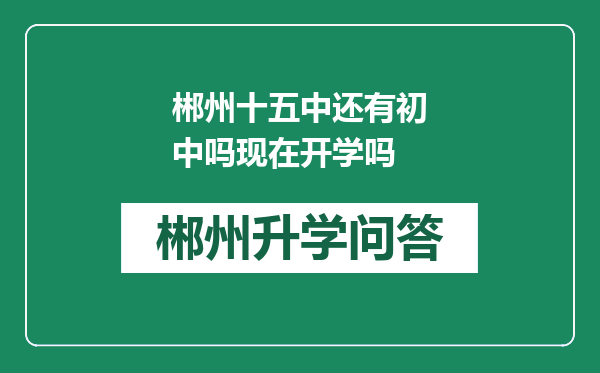 郴州十五中还有初中吗现在开学吗

郴州升学问答